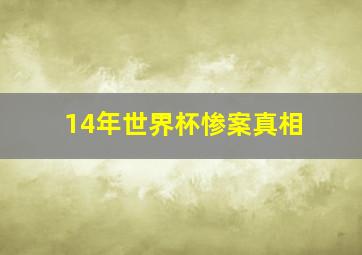 14年世界杯惨案真相